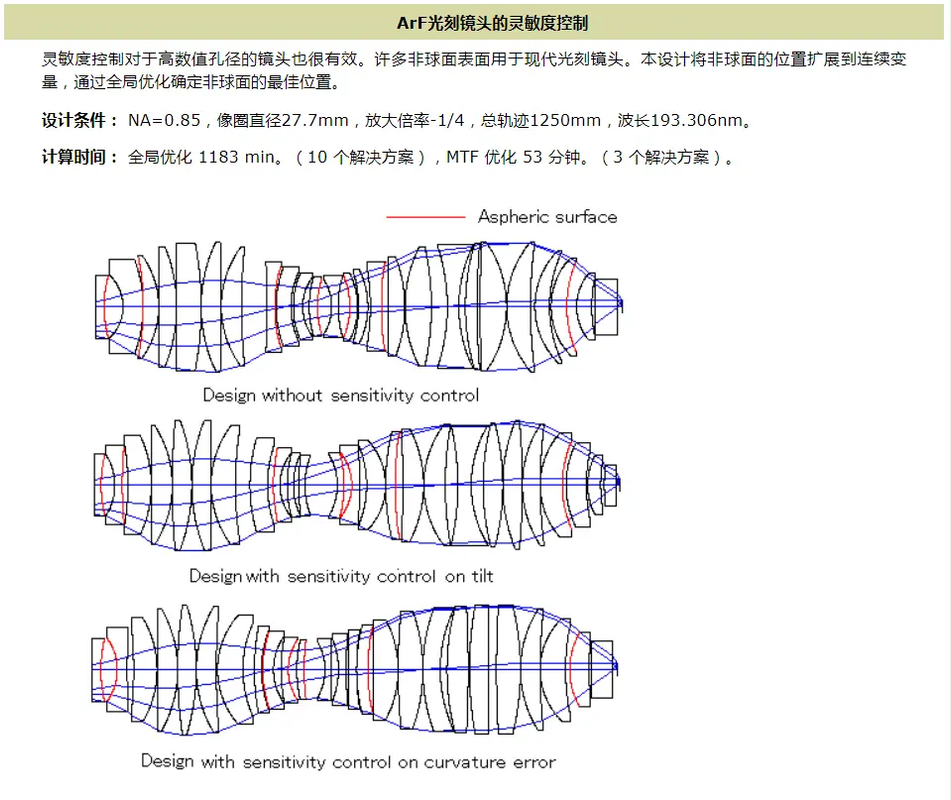 ArF光刻镜头的灵敏度控制

灵敏度控制对于高数值孔径的镜头也很有效。许多非球面表面用于现代光刻镜头。本设计将非球面的位置扩展到连续变量，通过全局优化确定非球面的最佳位置。

设计条件： NA=0.85，像圈直径27.7mm，放大倍率-1/4，总轨迹1250mm，波长193.306nm。

计算时间： 全局优化 1183 min。（10 个解决方案），MTF 优化 53 分钟。（3 个解决方案）。

Aspheric surface

Design without sensitivity control

Design with sensitivity control on tilt

Design with sensitivity control on curvature error